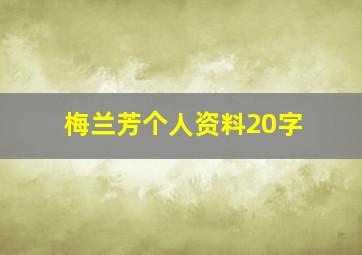 梅兰芳个人资料20字